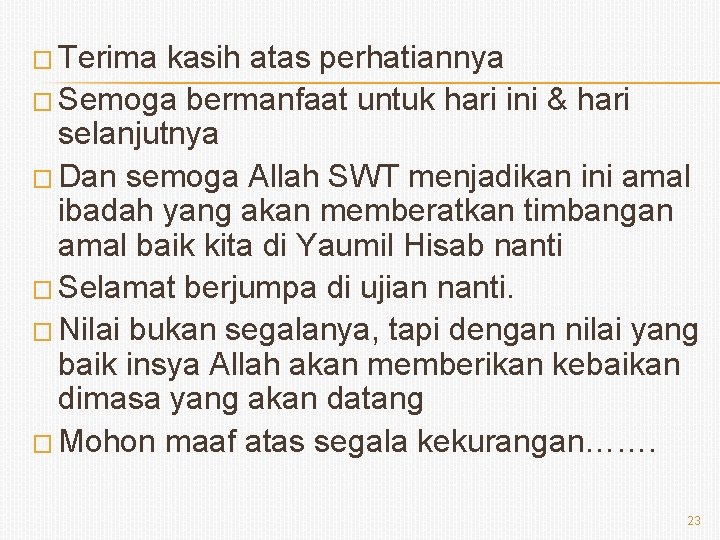 □ Terima kasih atas perhatiannya

□ Semoga bermanfaat untuk hari ini & hari selanjutnya

□ Dan semoga Allah SWT menjadikan ini amal ibadah yang akan memberatkan timbangan amal baik kita di Yaumil Hisab nanti

□ Selamat berjumpa di ujian nanti.

□ Nilai bukan segalanya, tapi dengan nilai yang baik insya Allah akan memberikan kebaikan dimasa yang akan datang

□ Mohon maaf atas segala kekurangan…….

23